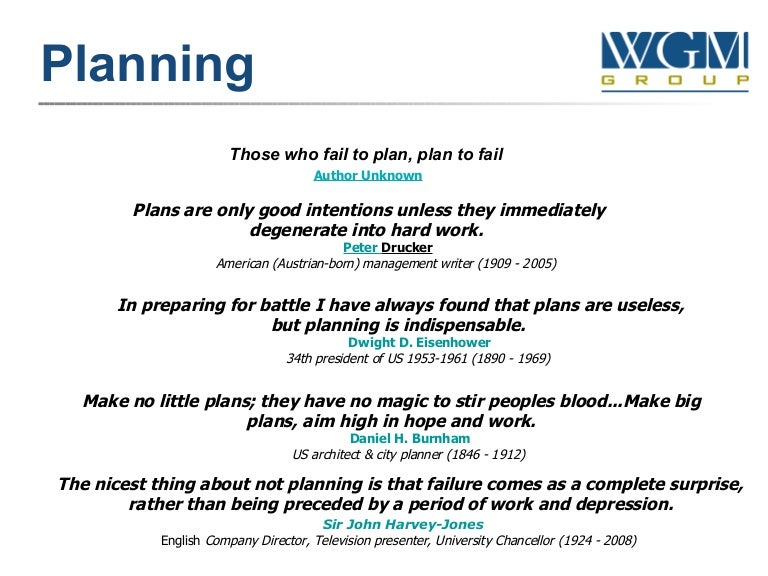 Planning

WGM
GROUP

Those who fail to plan, plan to fail
Author Unknown

Plans are only good intentions unless they immediately degenerate into hard work.
Peter Drucker
American (Austrian-born) management writer (1909 - 2005)

In preparing for battle I have always found that plans are useless, but planning is indispensable.
Dwight D. Eisenhower
34th president of US 1953-1961 (1890 - 1969)

Make no little plans; they have no magic to stir peoples blood...Make big plans, aim high in hope and work.
Daniel H. Burnham
US architect & city planner (1846 - 1912)

The nicest thing about not planning is that failure comes as a complete surprise, rather than being preceded by a period of work and depression.
Sir John Harvey-Jones
English Company Director, Television presenter, University Chancellor (1924 - 2008)